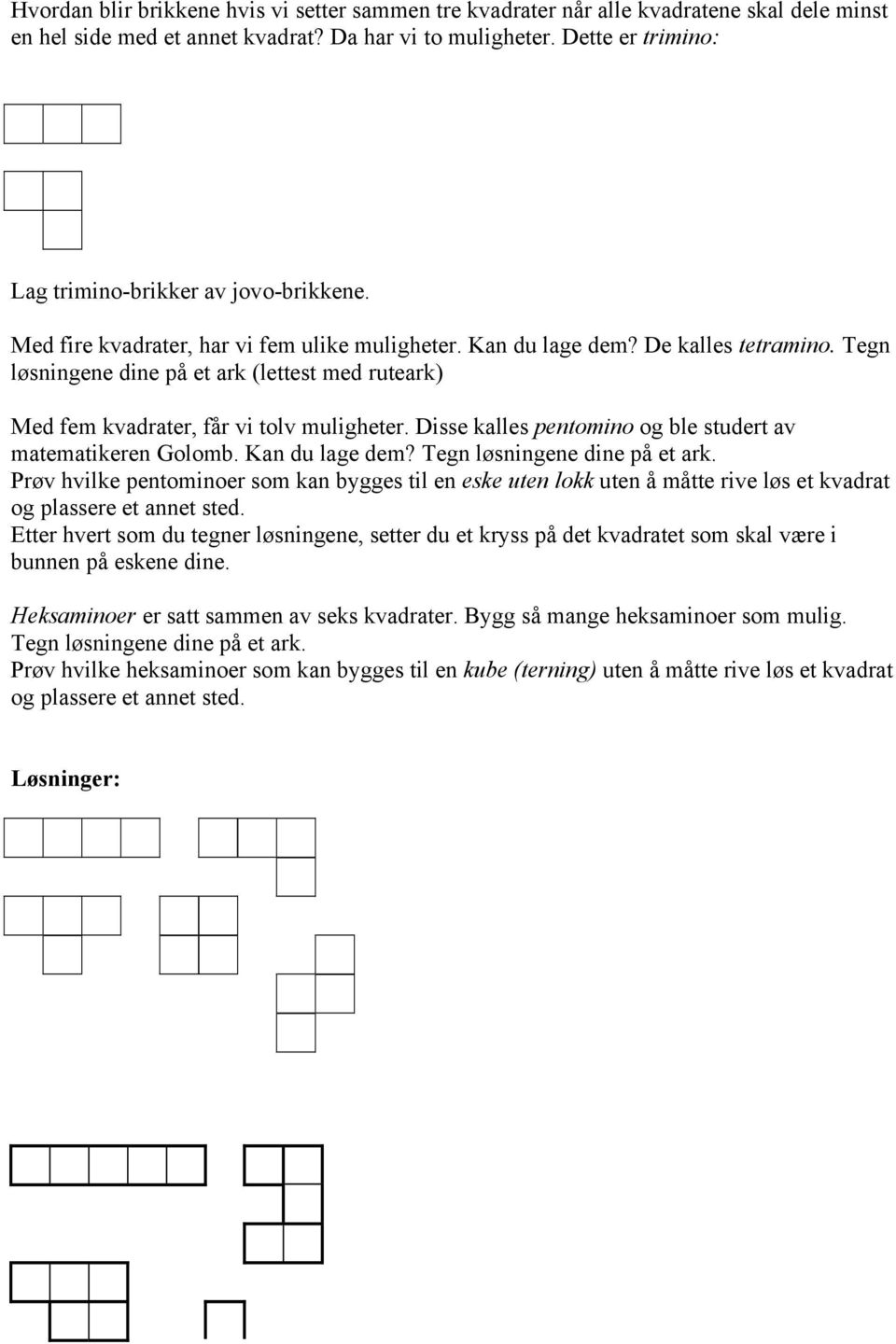 Hvordan blir brikkene hvis vi setter sammen tre kvadrater når alle kvadratene skal dele minst en hel side med et annet kvadrat? Da har vi to muligheter. Dette er trimino:

Lag trimino-brikker av jovo-brikkene.

Med fire kvadrater, har vi fem ulike muligheter. Kan du lage dem? De kalles tetramino. Tegn løsningene dine på et ark (lettest med ruteark)

Med fem kvadrater, får vi tolv muligheter. Disse kalles pentomino og ble studert av matematikeren Golomb. Kan du lage dem? Tegn løsningene dine på et ark.
Prøv hvilke pentominoer som kan bygges til en eske uten lokk uten å måtte rive løs et kvadrat og plassere et annet sted.
Etter hvert som du tegner løsningene, setter du et kryss på det kvadratet som skal være i bunnen på eskene dine.

Heksaminoer er satt sammen av seks kvadrater. Bygg så mange heksaminoer som mulig. Tegn løsningene dine på et ark.
Prøv hvilke heksaminoer som kan bygges til en kube (terning) uten å måtte rive løs et kvadrat og plassere et annet sted.

Løsninger: